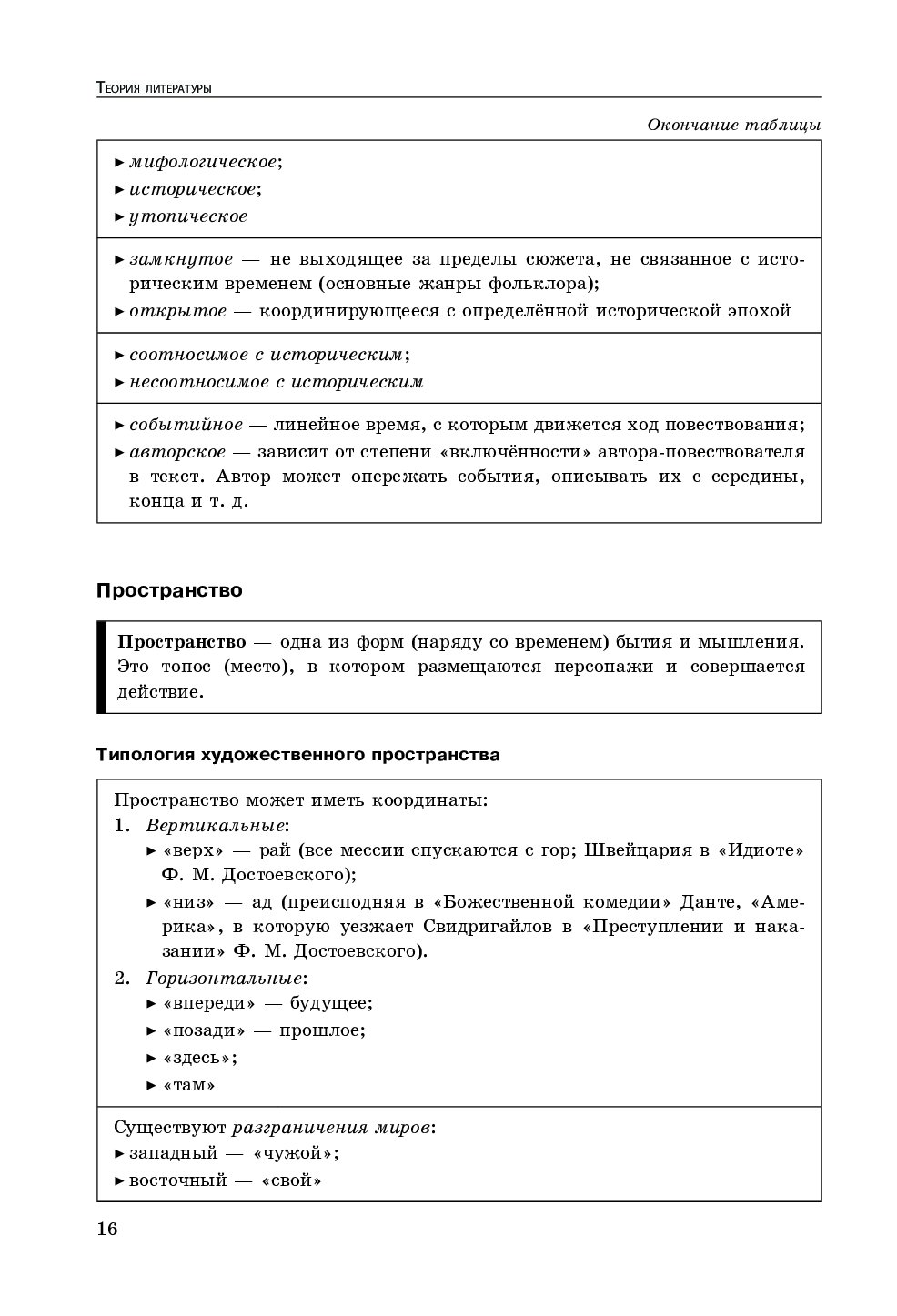 Теория литературы

Окончание таблицы

▸ мифологическое;
▸ историческое;
▸ утопическое

▸ замкнутое — не выходящее за пределы сюжета, не связанное с историческим временем (основные жанры фольклора);
▸ открытое — координирующееся с определённой исторической эпохой

▸ соотносимое с историческим;
▸ несоотносимое с историческим

▸ событийное — линейное время, с которым движется ход повествования;
▸ авторское — зависит от степени «включённости» автора-повествователя в текст. Автор может опережать события, описывать их с середины, конца и т. д.

Пространство

Пространство — одна из форм (наряду со временем) бытия и мышления. Это топос (место), в котором размещаются персонажи и совершается действие.

Типология художественного пространства

Пространство может иметь координаты:
1. Вертикальные:
▸ «верх» — рай (все мессии спускаются с гор; Швейцария в «Идиоте» Ф. М. Достоевского);
▸ «низ» — ад (преисподняя в «Божественной комедии» Данте, «Америка», в которую уезжает Свидригайлов в «Преступлении и наказании» Ф. М. Достоевского).
2. Горизонтальные:
▸ «впереди» — будущее;
▸ «позади» — прошлое;
▸ «здесь»;
▸ «там»

Существуют разграничения миров:
▸ западный — «чужой»;
▸ восточный — «свой»

16